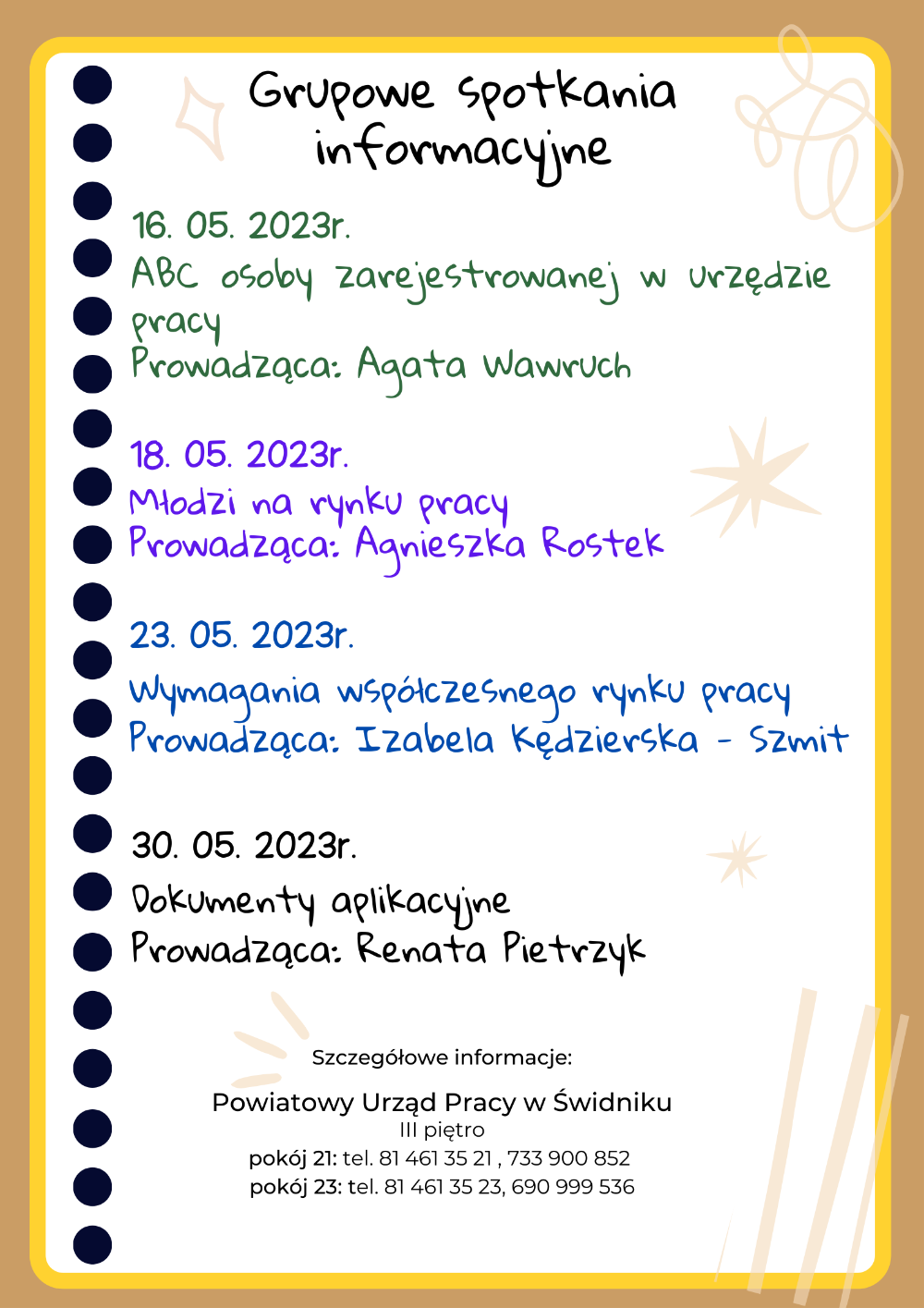 Grupowe spotkania informacyjne

16. 05. 2023r.
ABC osoby zarejestrowanej w urzędzie pracy
Prowadząca: Agata Wawruch

18. 05. 2023r.
Młodzi na rynku pracy
Prowadząca: Agnieszka Rostek

23. 05. 2023r.
Wymagania współczesnego rynku pracy
Prowadząca: Izabela Kędzierska - Szmit

30. 05. 2023r.
Dokumenty aplikacyjne
Prowadząca: Renata Pietrzyk

Szczegółowe informacje:

Powiatowy Urząd Pracy w Świdniku
III piętro
pokój 21: tel. 81 461 35 21 , 733 900 852
pokój 23: tel. 81 461 35 23, 690 999 536